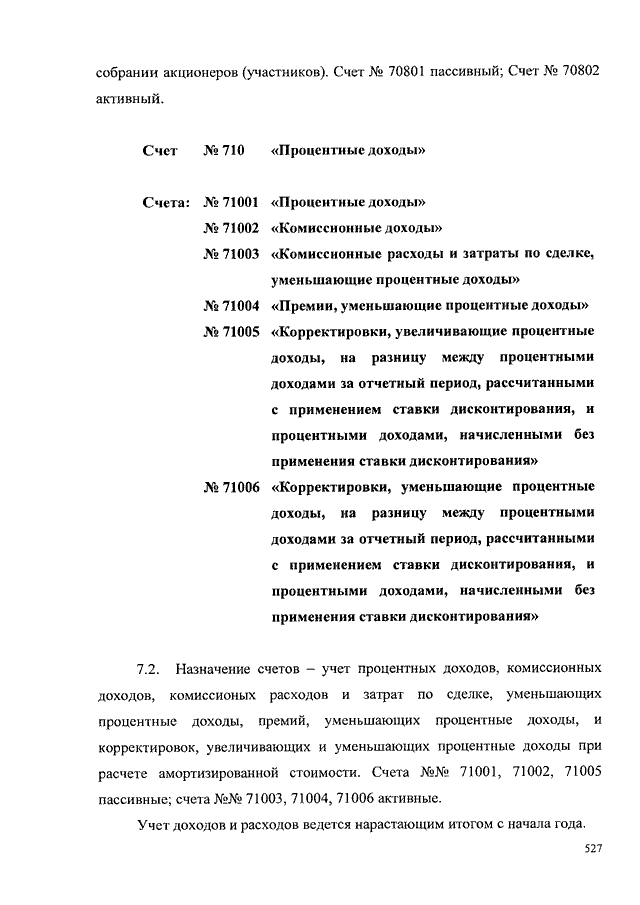 собрании акционеров (участников). Счет № 70801 пассивный; Счет № 70802 активный.

Счет № 710 «Процентные доходы»

Счета: № 71001 «Процентные доходы»

№ 71002 «Комиссионные доходы»

№ 71003 «Комиссионные расходы и затраты по сделке, уменьшающие процентные доходы»

№ 71004 «Премии, уменьшающие процентные доходы»

№ 71005 «Корректировки, увеличивающие процентные доходы, на разницу между процентными доходами за отчетный период, рассчитанными с применением ставки дисконтирования, и процентными доходами, начисленными без применения ставки дисконтирования»

№ 71006 «Корректировки, уменьшающие процентные доходы, на разницу между процентными доходами за отчетный период, рассчитанными с применением ставки дисконтирования, и процентными доходами, начисленными без применения ставки дисконтирования»

7.2. Назначение счетов – учет процентных доходов, комиссионных доходов, комиссионых расходов и затрат по сделке, уменьшающих процентные доходы, премий, уменьшающих процентные доходы, и корректировок, увеличивающих и уменьшающих процентные доходы при расчете амортизированной стоимости. Счета №№ 71001, 71002, 71005 пассивные; счета №№ 71003, 71004, 71006 активные.

Учет доходов и расходов ведется нарастающим итогом с начала года.

527